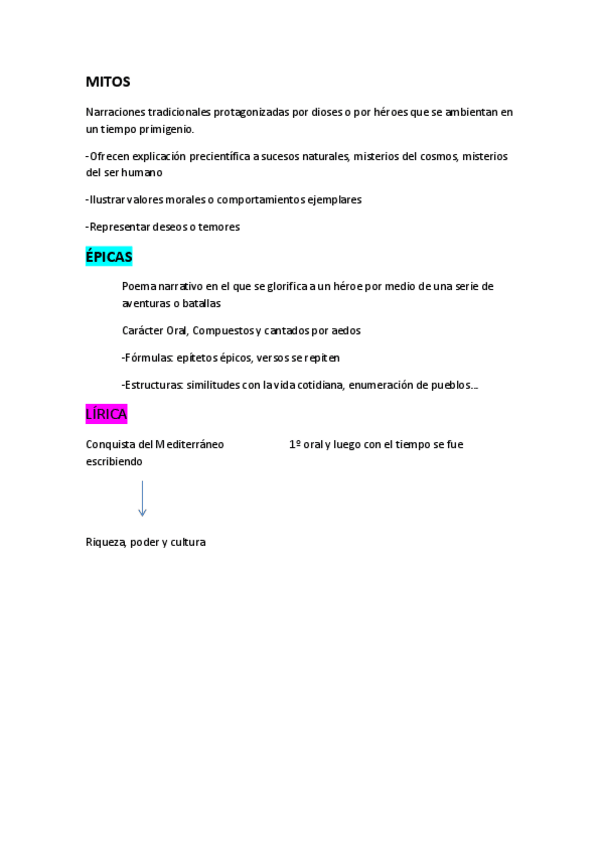 MITOS

Narraciones tradicionales protagonizadas por dioses o por héroes que se ambientan en un tiempo primigenio.

-Ofrecen explicación precientífica a sucesos naturales, misterios del cosmos, misterios del ser humano

-Ilustrar valores morales o comportamientos ejemplares

-Representar deseos o temores

ÉPICAS

Poema narrativo en el que se glorifica a un héroe por medio de una serie de aventuras o batallas

Carácter Oral, Compuestos y cantados por aedos

-Fórmulas: epítetos épicos, versos se repiten

-Estructuras: similitudes con la vida cotidiana, enumeración de pueblos...

LÍRICA

Conquista del Mediterráneo

1º oral y luego con el tiempo se fue escribiendo

Riqueza, poder y cultura